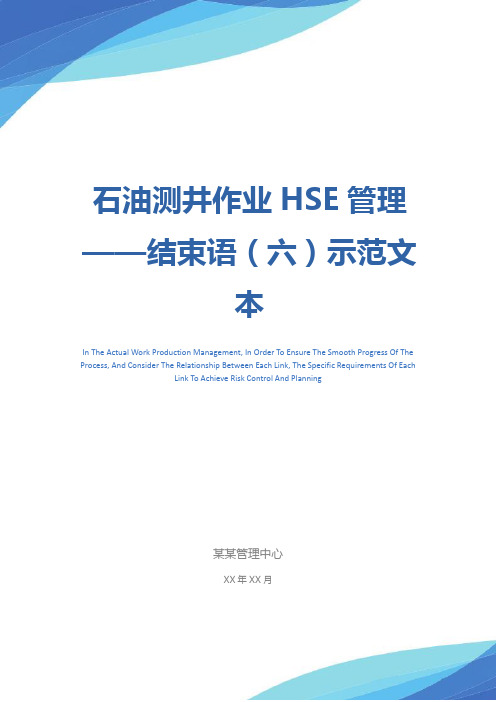 石油测井作业 HSE 管理——结束语（六）示范文本

In The Actual Work Production Management, In Order To Ensure The Smooth Progress Of The Process, And Consider The Relationship Between Each Link, The Specific Requirements Of Each Link To Achieve Risk Control And Planning

某某管理中心

XX 年 XX 月